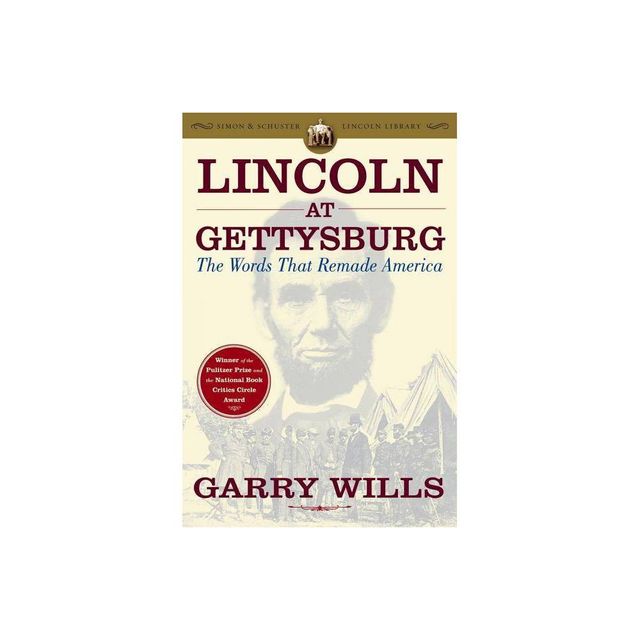 SIMON & SCHUSTER LINCOLN LIBRARY

LINCOLN
AT
GETTYSBURG
The Words That Remade America

Winner of the Pulitzer Prize and the National Book Critics Circle Award

GARRY WILLS